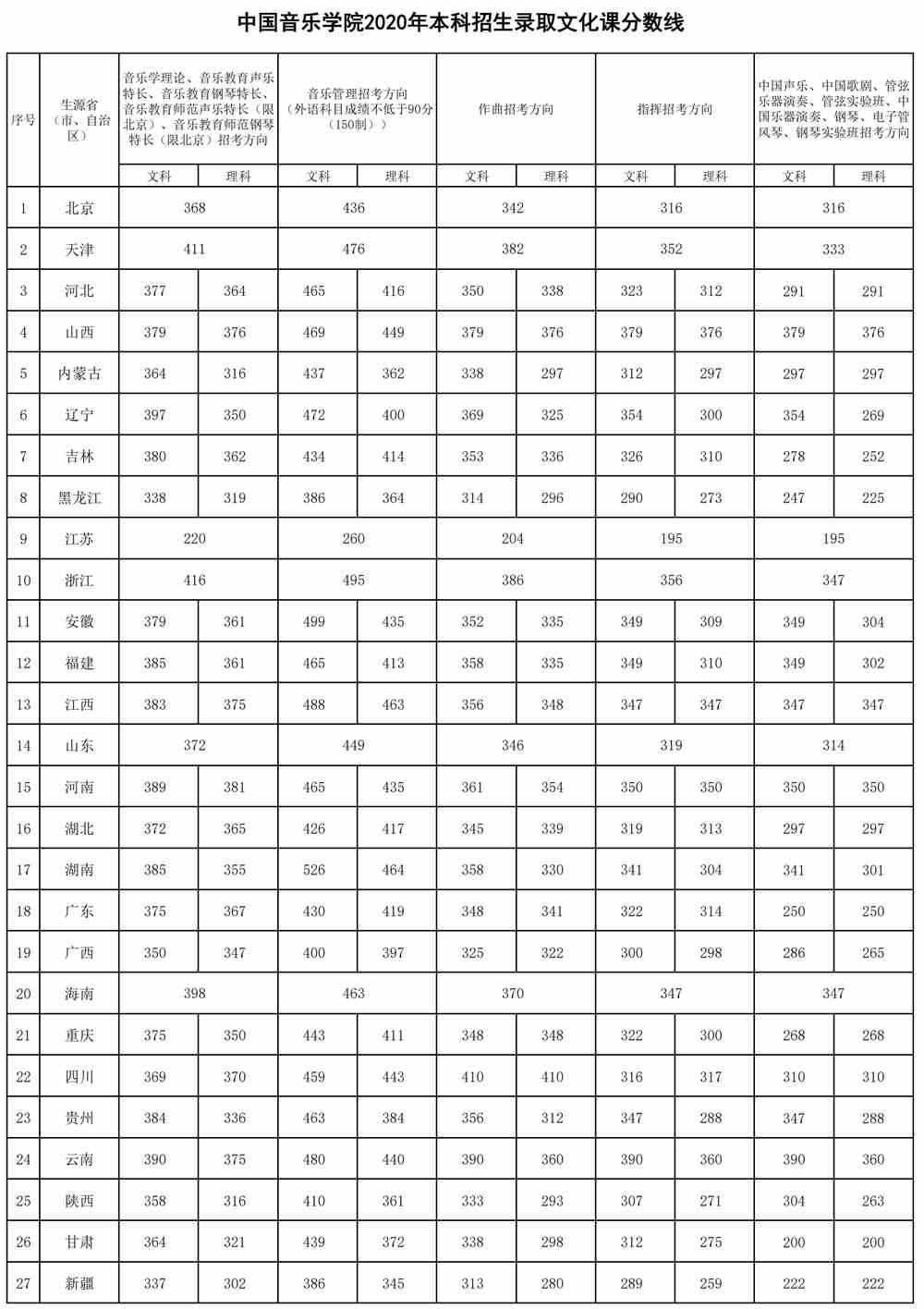 中国音乐学院2020年本科招生录取文化课分数线

| 序号 | 生源省（市、自治区） | 音乐学理论、音乐教育声乐特长、音乐教育钢琴特长、音乐教育师范声乐特长（限北京）、音乐教育师范钢琴特长（限北京）招考方向 | | 音乐管理招考方向（外语科目成绩不低于90分（150制）） | | 作曲招考方向 | | 指挥招考方向 | | 中国声乐、中国歌剧、管弦乐器演奏、管弦实验班、中国乐器演奏、钢琴、电子管风琴、钢琴实验班招考方向 | |
|---|---|---|---|---|---|---|---|---|---|---|---|
| | | 文科 | 理科 | 文科 | 理科 | 文科 | 理科 | 文科 | 理科 | 文科 | 理科 |
| 1 | 北京 | 368 | | 436 | | 342 | | 316 | | 316 | |
| 2 | 天津 | 411 | | 476 | | 382 | | 352 | | 333 | |
| 3 | 河北 | 377 | 364 | 465 | 416 | 350 | 338 | 323 | 312 | 291 | 291 |
| 4 | 山西 | 379 | 376 | 469 | 449 | 379 | 376 | 379 | 376 | 379 | 376 |
| 5 | 内蒙古 | 364 | 316 | 437 | 362 | 338 | 297 | 312 | 297 | 297 | 297 |
| 6 | 辽宁 | 397 | 350 | 472 | 400 | 369 | 325 | 354 | 300 | 354 | 269 |
| 7 | 吉林 | 380 | 362 | 434 | 414 | 353 | 336 | 326 | 310 | 278 | 252 |
| 8 | 黑龙江 | 338 | 319 | 386 | 364 | 314 | 296 | 290 | 273 | 247 | 225 |
| 9 | 江苏 | 220 | | 260 | | 204 | | 195 | | 195 | |
| 10 | 浙江 | 416 | | 495 | | 386 | | 356 | | 347 | |
| 11 | 安徽 | 379 | 361 | 499 | 435 | 352 | 335 | 349 | 309 | 349 | 304 |
| 12 | 福建 | 385 | 361 | 465 | 413 | 358 | 335 | 349 | 310 | 349 | 302 |
| 13 | 江西 | 383 | 375 | 488 | 463 | 356 | 348 | 347 | 347 | 347 | 347 |
| 14 | 山东 | 372 | | 449 | | 346 | | 319 | | 314 | |
| 15 | 河南 | 389 | 381 | 465 | 435 | 361 | 354 | 350 | 350 | 350 | 350 |
| 16 | 湖北 | 372 | 365 | 426 | 417 | 345 | 339 | 319 | 313 | 297 | 297 |
| 17 | 湖南 | 385 | 355 | 526 | 464 | 358 | 330 | 341 | 304 | 341 | 301 |
| 18 | 广东 | 375 | 367 | 430 | 419 | 348 | 341 | 322 | 314 | 250 | 250 |
| 19 | 广西 | 350 | 347 | 400 | 397 | 325 | 322 | 300 | 298 | 286 | 265 |
| 20 | 海南 | 398 | | 463 | | 370 | | 347 | | 347 | |
| 21 | 重庆 | 375 | 350 | 443 | 411 | 348 | 348 | 322 | 300 | 268 | 268 |
| 22 | 四川 | 369 | 370 | 459 | 443 | 410 | 410 | 316 | 317 | 310 | 310 |
| 23 | 贵州 | 384 | 336 | 463 | 384 | 356 | 312 | 347 | 288 | 347 | 288 |
| 24 | 云南 | 390 | 375 | 480 | 440 | 390 | 360 | 390 | 360 | 390 | 360 |
| 25 | 陕西 | 358 | 316 | 410 | 361 | 333 | 293 | 307 | 271 | 304 | 263 |
| 26 | 甘肃 | 364 | 321 | 439 | 372 | 338 | 298 | 312 | 275 | 200 | 200 |
| 27 | 新疆 | 337 | 302 | 386 | 345 | 313 | 280 | 289 | 259 | 222 | 222 |